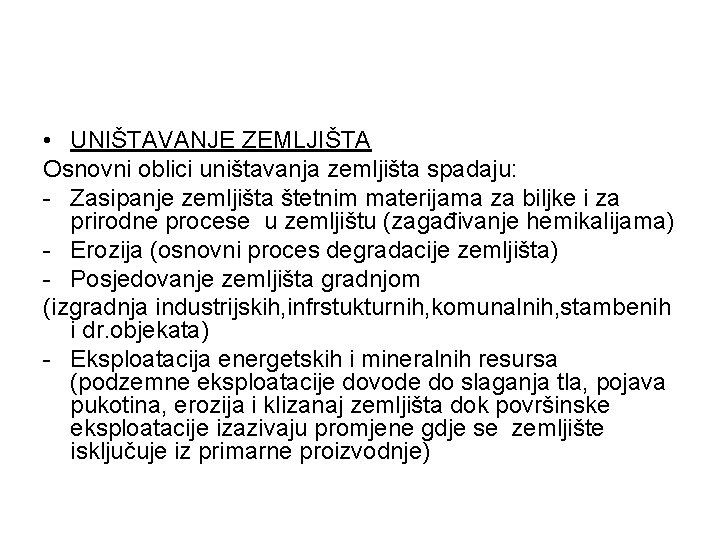 • UNIŠTAVANJE ZEMLJIŠTA

Osnovni oblici uništavanja zemljišta spadaju:

- Zasipanje zemljišta štetnim materijama za biljke i za prirodne procese u zemljištu (zagađivanje hemikalijama)

- Erozija (osnovni proces degradacije zemljišta)

- Posjedovanje zemljišta gradnjom

(izgradnja industrijskih,infrstukturnih,komunalnih,stambenih i dr.objekata)

- Eksploatacija energetskih i mineralnih resursa (podzemne eksploatacije dovode do slaganja tla, pojava pukotina, erozija i klizanaj zemljišta dok površinske eksploatacije izazivaju promjene gdje se zemljište isključuje iz primarne proizvodnje)